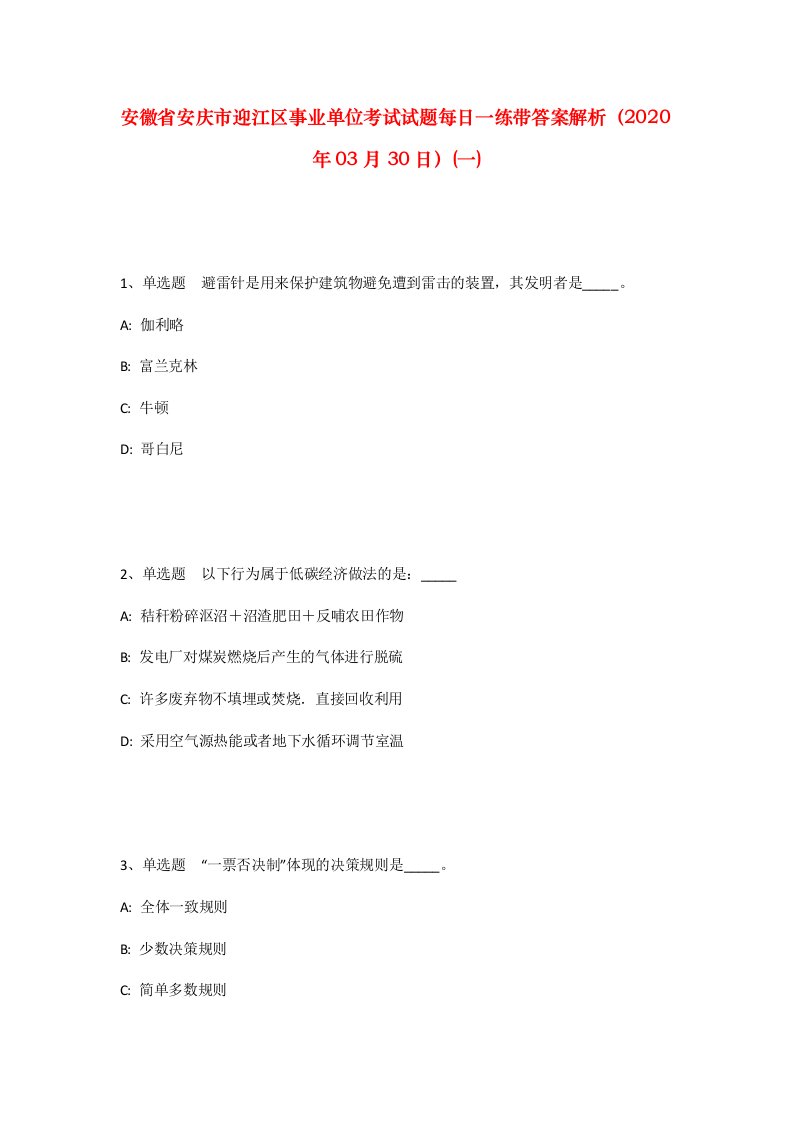 安徽省安庆市迎江区事业单位考试试题每日一练带答案解析（2020年03月30日）(一)

1、单选题　避雷针是用来保护建筑物避免遭到雷击的装置，其发明者是_____。

A: 伽利略

B: 富兰克林

C: 牛顿

D: 哥白尼

2、单选题　以下行为属于低碳经济做法的是：_____

A: 秸秆粉碎沤沼＋沼渣肥田＋反哺农田作物

B: 发电厂对煤炭燃烧后产生的气体进行脱硫

C: 许多废弃物不填埋或焚烧．直接回收利用

D: 采用空气源热能或者地下水循环调节室温

3、单选题　“一票否决制”体现的决策规则是_____。

A: 全体一致规则

B: 少数决策规则

C: 简单多数规则